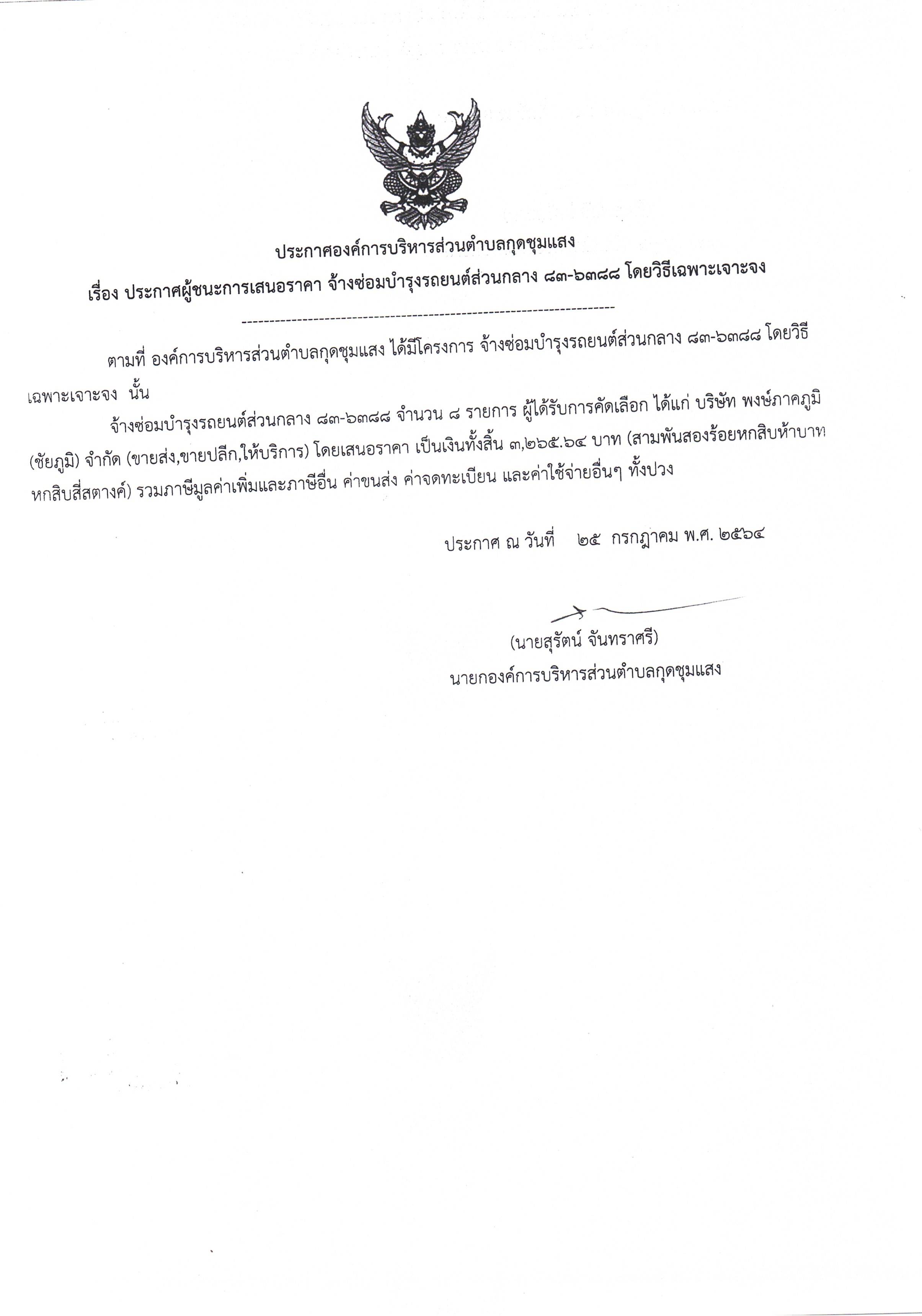 ประกาศองค์การบริหารส่วนตำบลกุดชุมแสง
เรื่อง ประกาศผู้ชนะการเสนอราคา จ้างซ่อมบำรุงรถยนต์ส่วนกลาง ๘๓-๖๓๘๘ โดยวิธีเฉพาะเจาะจง

--------------------------------------------------------------------

ตามที่ องค์การบริหารส่วนตำบลกุดชุมแสง ได้มีโครงการ จ้างซ่อมบำรุงรถยนต์ส่วนกลาง ๘๓-๖๓๘๘ โดยวิธีเฉพาะเจาะจง นั้น

จ้างซ่อมบำรุงรถยนต์ส่วนกลาง ๘๓-๖๓๘๘ จำนวน ๘ รายการ ผู้ได้รับการคัดเลือก ได้แก่ บริษัท พงษ์ภาคภูมิ (ชัยภูมิ) จำกัด (ขายส่ง,ขายปลีก,ให้บริการ) โดยเสนอราคา เป็นเงินทั้งสิ้น ๓,๒๖๕.๖๔ บาท (สามพันสองร้อยหกสิบห้าบาทหกสิบสี่สตางค์) รวมภาษีมูลค่าเพิ่มและภาษีอื่น ค่าขนส่ง ค่าจดทะเบียน และค่าใช้จ่ายอื่นๆ ทั้งปวง

ประกาศ ณ วันที่ ๒๕ กรกฎาคม พ.ศ. ๒๕๖๔

(นายสุรัตน์ จันทราศรี)
นายกองค์การบริหารส่วนตำบลกุดชุมแสง